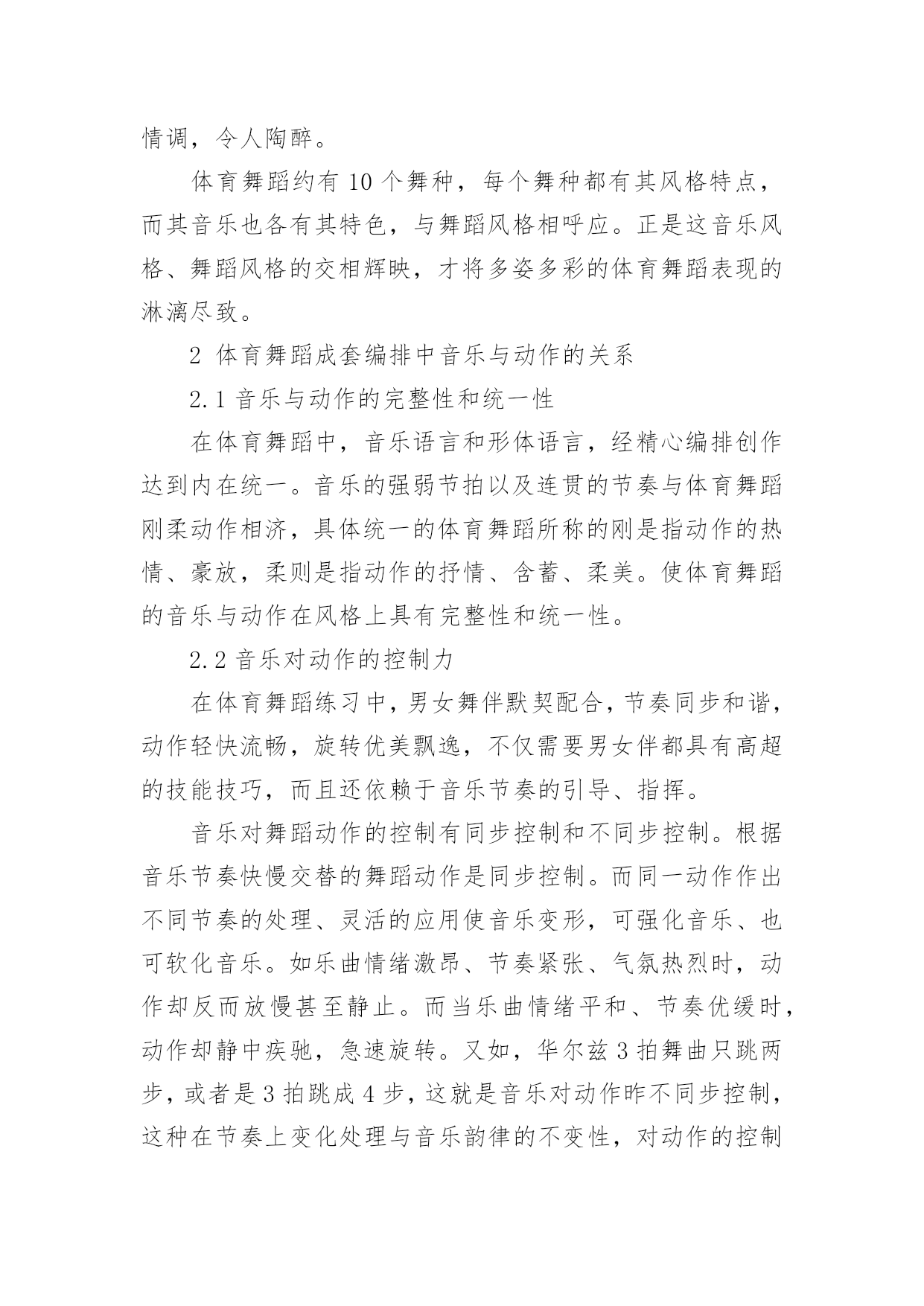 情调，令人陶醉。

体育舞蹈约有 10 个舞种，每个舞种都有其风格特点，而其音乐也各有其特色，与舞蹈风格相呼应。正是这音乐风格、舞蹈风格的交相辉映，才将多姿多彩的体育舞蹈表现的淋漓尽致。

2 体育舞蹈成套编排中音乐与动作的关系

2.1 音乐与动作的完整性和统一性

在体育舞蹈中，音乐语言和形体语言，经精心编排创作达到内在统一。音乐的强弱节拍以及连贯的节奏与体育舞蹈刚柔动作相济，具体统一的体育舞蹈所称的刚是指动作的热情、豪放，柔则是指动作的抒情、含蓄、柔美。使体育舞蹈的音乐与动作在风格上具有完整性和统一性。

2.2 音乐对动作的控制力

在体育舞蹈练习中，男女舞伴默契配合，节奏同步和谐，动作轻快流畅，旋转优美飘逸，不仅需要男女伴都具有高超的技能技巧，而且还依赖于音乐节奏的引导、指挥。

音乐对舞蹈动作的控制有同步控制和不同步控制。根据音乐节奏快慢交替的舞蹈动作是同步控制。而同一动作作出不同节奏的处理、灵活的应用使音乐变形，可强化音乐、也可软化音乐。如乐曲情绪激昂、节奏紧张、气氛热烈时，动作却反而放慢甚至静止。而当乐曲情绪平和、节奏优缓时，动作却静中疾驰，急速旋转。又如，华尔兹 3 拍舞曲只跳两步，或者是 3 拍跳成 4 步，这就是音乐对动作昨不同步控制，这种在节奏上变化处理与音乐韵律的不变性，对动作的控制